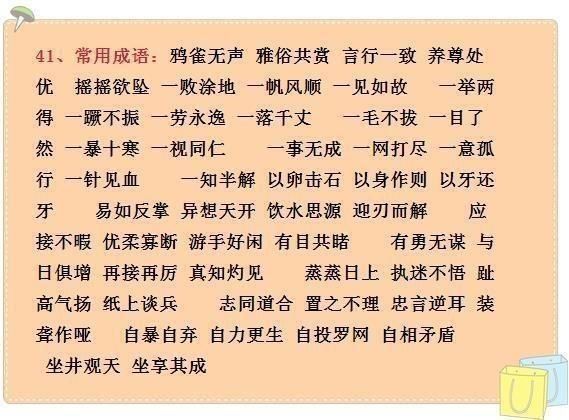 41、常用成语：鸦雀无声 雅俗共赏 言行一致 养尊处优 摇摇欲坠 一败涂地 一帆风顺 一见如故 一举两得 一蹶不振 一劳永逸 一落千丈 一毛不拔 一目了然 一暴十寒 一视同仁 一事无成 一网打尽 一意孤行 一针见血 一知半解 以卵击石 以身作则 以牙还牙 易如反掌 异想天开 饮水思源 迎刃而解 应接不暇 优柔寡断 游手好闲 有目共睹 有勇无谋 与日俱增 再接再厉 真知灼见 蒸蒸日上 执迷不悟 趾高气扬 纸上谈兵 志同道合 置之不理 忠言逆耳 装聋作哑 自暴自弃 自力更生 自投罗网 自相矛盾 坐井观天 坐享其成